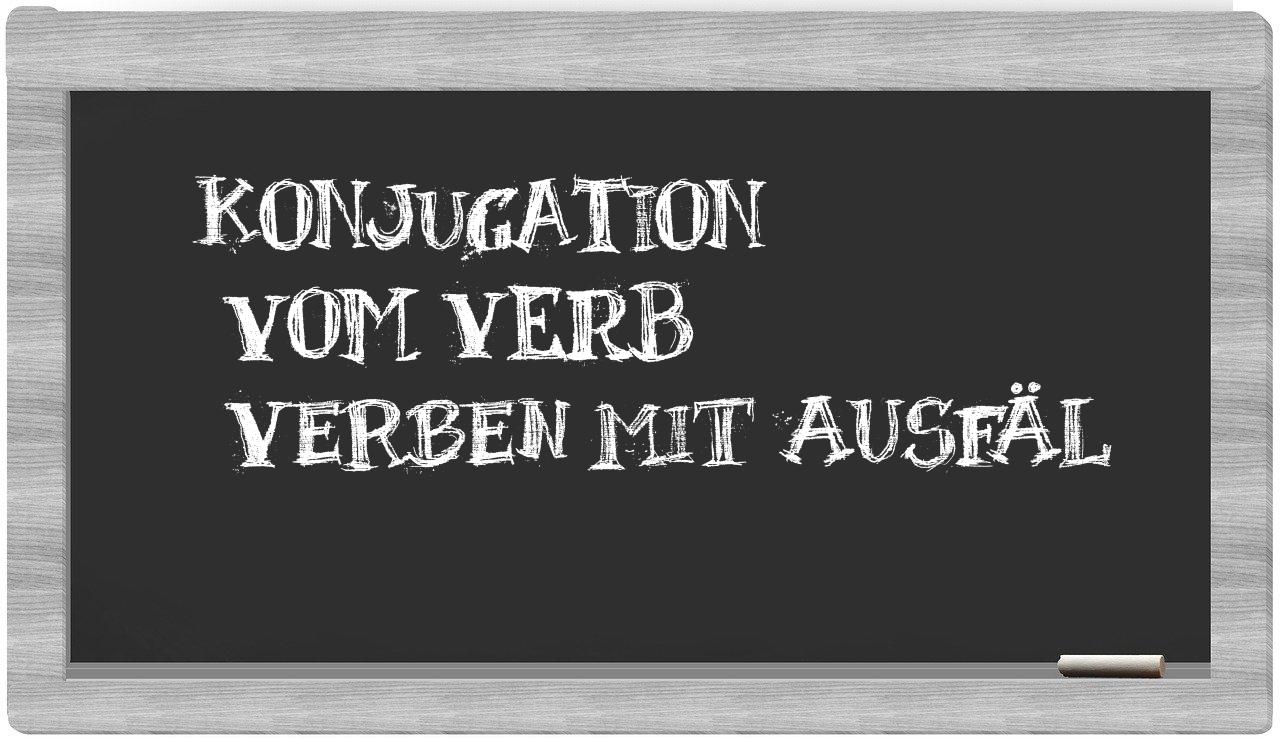 KONJUGATION
VOM VERB
VERBEN MIT AUSFÄL